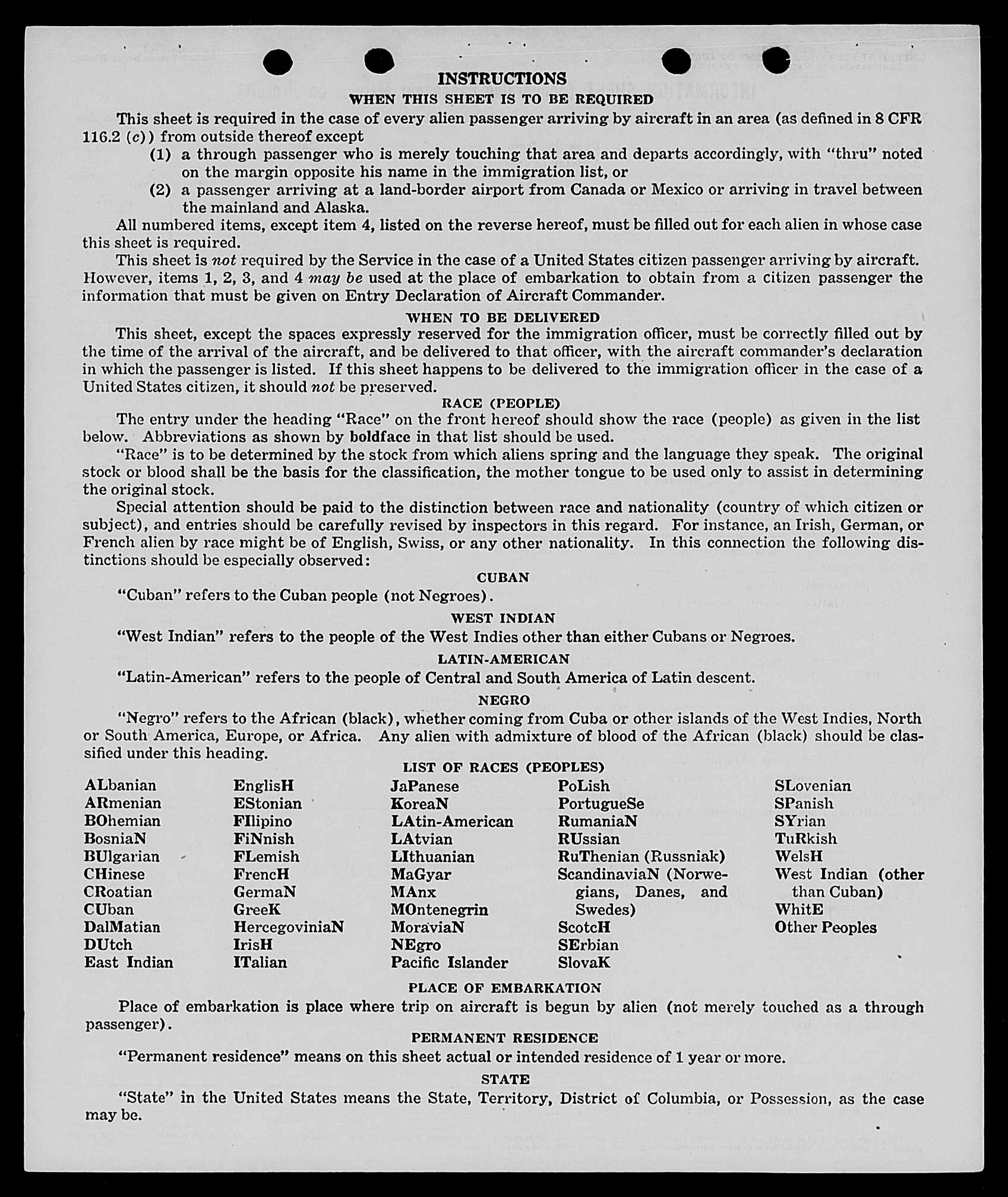 INSTRUCTIONS
WHEN THIS SHEET IS TO BE REQUIRED

This sheet is required in the case of every alien passenger arriving by aircraft in an area (as defined in 8 CFR 116.2 (c)) from outside thereof except

(1) a through passenger who is merely touching that area and departs accordingly, with "thru" noted on the margin opposite his name in the immigration list, or

(2) a passenger arriving at a land-border airport from Canada or Mexico or arriving in travel between the mainland and Alaska.

All numbered items, except item 4, listed on the reverse hereof, must be filled out for each alien in whose case this sheet is required.

This sheet is not required by the Service in the case of a United States citizen passenger arriving by aircraft. However, items 1, 2, 3, and 4 may be used at the place of embarkation to obtain from a citizen passenger the information that must be given on Entry Declaration of Aircraft Commander.

WHEN TO BE DELIVERED

This sheet, except the spaces expressly reserved for the immigration officer, must be correctly filled out by the time of the arrival of the aircraft, and be delivered to that officer, with the aircraft commander's declaration in which the passenger is listed. If this sheet happens to be delivered to the immigration officer in the case of a United States citizen, it should not be preserved.

RACE (PEOPLE)

The entry under the heading "Race" on the front hereof should show the race (people) as given in the list below. Abbreviations as shown by boldface in that list should be used.

"Race" is to be determined by the stock from which aliens spring and the language they speak. The original stock or blood shall be the basis for the classification, the mother tongue to be used only to assist in determining the original stock.

Special attention should be paid to the distinction between race and nationality (country of which citizen or subject), and entries should be carefully revised by inspectors in this regard. For instance, an Irish, German, or French alien by race might be of English, Swiss, or any other nationality. In this connection the following distinctions should be especially observed:

CUBAN

"Cuban" refers to the Cuban people (not Negroes).

WEST INDIAN

"West Indian" refers to the people of the West Indies other than either Cubans or Negroes.

LATIN-AMERICAN

"Latin-American" refers to the people of Central and South America of Latin descent.

NEGRO

"Negro" refers to the African (black), whether coming from Cuba or other islands of the West Indies, North or South America, Europe, or Africa. Any alien with admixture of blood of the African (black) should be classified under this heading.

LIST OF RACES (PEOPLES)

ALbanian
ARmenian
BOhemian
BosniaN
BUlgarian
CHinese
CRoatian
CUban
DalMatian
DUtch
East Indian

EnglisH
EStonian
FIlipino
FiNnish
FLemish
FrencH
GermaN
GreeK
HercegoviniaN
IrisH
ITalian

JaPanese
KoreaN
LAtin-American
LAtvian
LIthuanian
MaGyar
MAnx
MOntenegrin
MoraviaN
NEgro
Pacific Islander

PoLish
PortugueSe
RumaniaN
RUssian
RuThenian (Russniak)
ScandinaviaN (Norwegians, Danes, and Swedes)
ScotcH
SErbian
SlovaK

SLovenian
SPanish
SYrian
TuRkish
WelsH
West Indian (other than Cuban)
WhitE
Other Peoples

PLACE OF EMBARKATION

Place of embarkation is place where trip on aircraft is begun by alien (not merely touched as a through passenger).

PERMANENT RESIDENCE

"Permanent residence" means on this sheet actual or intended residence of 1 year or more.

STATE

"State" in the United States means the State, Territory, District of Columbia, or Possession, as the case may be.